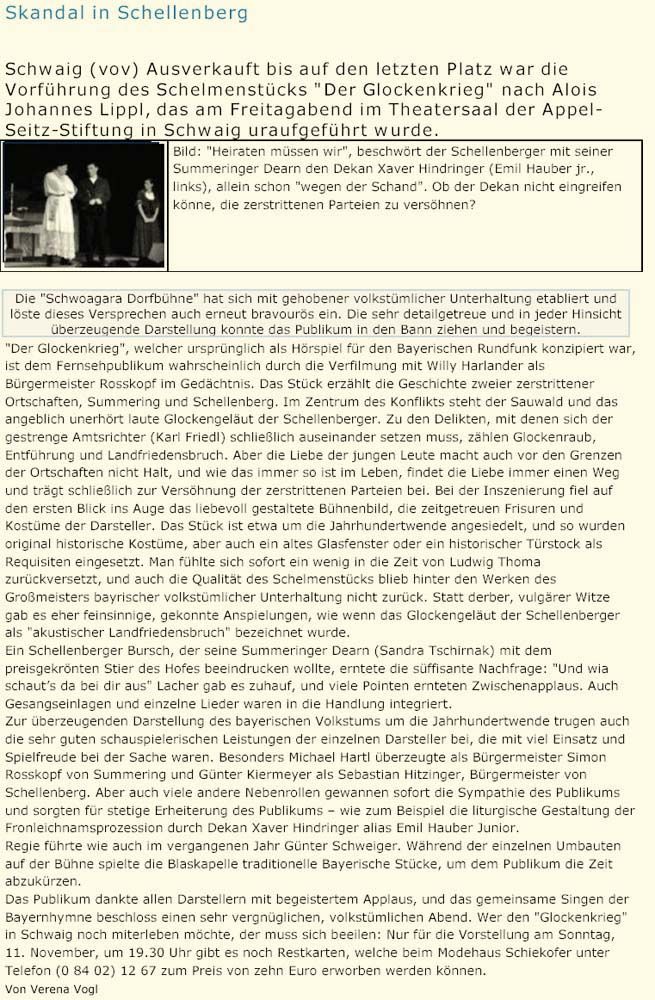 Skandal in Schellenberg

Schwaig (vov) Ausverkauft bis auf den letzten Platz war die Vorführung des Schelmenstücks "Der Glockenkrieg" nach Alois Johannes Lippl, das am Freitagabend im Theatersaal der Appel-Seitz-Stiftung in Schwaig uraufgeführt wurde.

Bild: "Heiraten müssen wir", beschwört der Schellenberger mit seiner Summeringer Dearn den Dekan Xaver Hindringer (Emil Hauber jr., links), allein schon "wegen der Schand". Ob der Dekan nicht eingreifen könne, die zerstrittenen Parteien zu versöhnen?

Die "Schwoagara Dorfbühne" hat sich mit gehobener volkstümlicher Unterhaltung etabliert und löste dieses Versprechen auch erneut bravourös ein. Die sehr detailgetreue und in jeder Hinsicht überzeugende Darstellung konnte das Publikum in den Bann ziehen und begeistern.

"Der Glockenkrieg", welcher ursprünglich als Hörspiel für den Bayerischen Rundfunk konzipiert war, ist dem Fernsehpublikum wahrscheinlich durch die Verfilmung mit Willy Harlander als Bürgermeister Rosskopf im Gedächtnis. Das Stück erzählt die Geschichte zweier zerstrittener Ortschaften, Summering und Schellenberg. Im Zentrum des Konflikts steht der Sauwald und das angeblich unerhört laute Glockengeläut der Schellenberger. Zu den Delikten, mit denen sich der gestrenge Amtsrichter (Karl Friedl) schließlich auseinander setzen muss, zählen Glockenraub, Entführung und Landfriedensbruch. Aber die Liebe der jungen Leute macht auch vor den Grenzen der Ortschaften nicht Halt, und wie das immer so ist im Leben, findet die Liebe immer einen Weg und trägt schließlich zur Versöhnung der zerstrittenen Parteien bei. Bei der Inszenierung fiel auf den ersten Blick ins Auge das liebevoll gestaltete Bühnenbild, die zeitgetreuen Frisuren und Kostüme der Darsteller. Das Stück ist etwa um die Jahrhundertwende angesiedelt, und so wurden original historische Kostüme, aber auch ein altes Glasfenster oder ein historischer Türstock als Requisiten eingesetzt. Man fühlte sich sofort ein wenig in die Zeit von Ludwig Thoma zurückversetzt, und auch die Qualität des Schelmenstücks blieb hinter den Werken des Großmeisters bayrischer volkstümlicher Unterhaltung nicht zurück. Statt derber, vulgärer Witze gab es eher feinsinnige, gekonnte Anspielungen, wie wenn das Glockengeläut der Schellenberger als "akustischer Landfriedensbruch" bezeichnet wurde.
Ein Schellenberger Bursch, der seine Summeringer Dearn (Sandra Tschirnak) mit dem preisgekrönten Stier des Hofes beeindrucken wollte, erntete die süffisante Nachfrage: "Und wia schaut's da bei dir aus" Lacher gab es zuhauf, und viele Pointen ernteten Zwischenapplaus. Auch Gesangseinlagen und einzelne Lieder waren in die Handlung integriert.
Zur überzeugenden Darstellung des bayerischen Volkstums um die Jahrhundertwende trugen auch die sehr guten schauspielerischen Leistungen der einzelnen Darsteller bei, die mit viel Einsatz und Spielfreude bei der Sache waren. Besonders Michael Hartl überzeugte als Bürgermeister Simon Rosskopf von Summering und Günter Kiermeyer als Sebastian Hitzinger, Bürgermeister von Schellenberg. Aber auch viele andere Nebenrollen gewannen sofort die Sympathie des Publikums und sorgten für stetige Erheiterung des Publikums – wie zum Beispiel die liturgische Gestaltung der Fronleichnamsprozession durch Dekan Xaver Hindringer alias Emil Hauber Junior.
Regie führte wie auch im vergangenen Jahr Günter Schweiger. Während der einzelnen Umbauten auf der Bühne spielte die Blaskapelle traditionelle Bayerische Stücke, um dem Publikum die Zeit abzukürzen.
Das Publikum dankte allen Darstellern mit begeistertem Applaus, und das gemeinsame Singen der Bayernhymne beschloss einen sehr vergnüglichen, volkstümlichen Abend. Wer den "Glockenkrieg" in Schwaig noch miterleben möchte, der muss sich beeilen: Nur für die Vorstellung am Sonntag, 11. November, um 19.30 Uhr gibt es noch Restkarten, welche beim Modehaus Schiekofer unter Telefon (0 84 02) 12 67 zum Preis von zehn Euro erworben werden können.
Von Verena Vogl